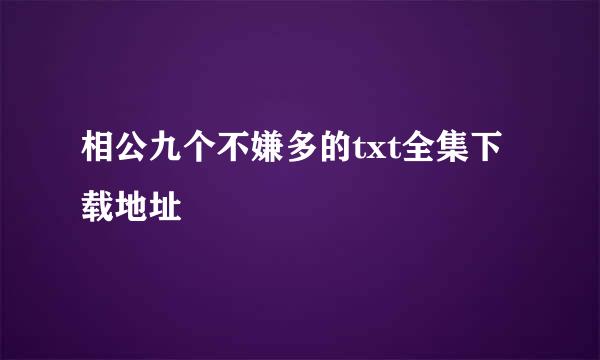 相公九个不嫌多的txt全集下载地址